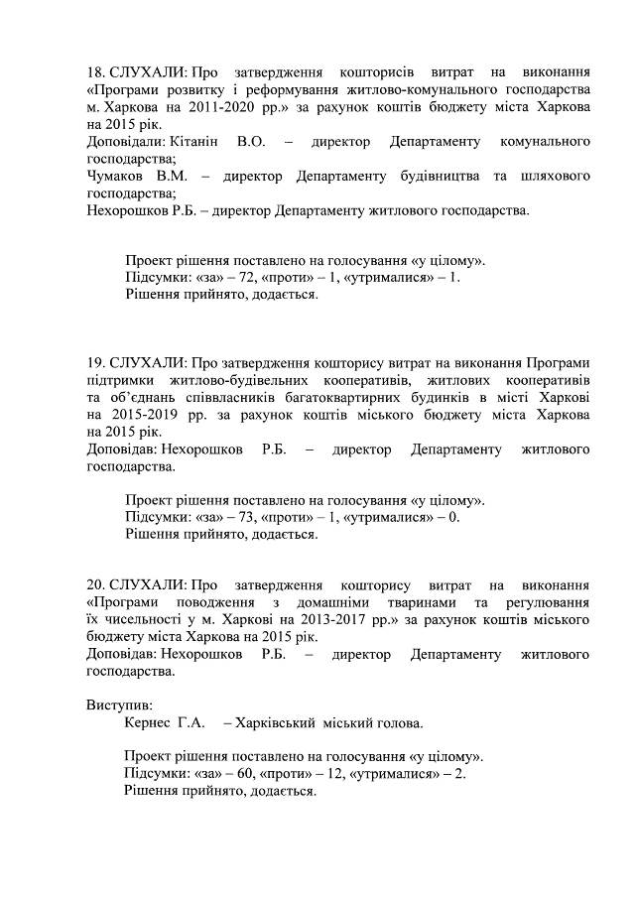 18. СЛУХАЛИ: Про затвердження кошторисів витрат на виконання «Програми розвитку і реформування житлово-комунального господарства м. Харкова на 2011-2020 рр.» за рахунок коштів бюджету міста Харкова на 2015 рік.
Доповідали: Кітанін В.О. – директор Департаменту комунального господарства;
Чумаков В.М. – директор Департаменту будівництва та шляхового господарства;
Нехорошков Р.Б. – директор Департаменту житлового господарства.

Проект рішення поставлено на голосування «у цілому».
Підсумки: «за» – 72, «проти» – 1, «утрималися» – 1.
Рішення прийнято, додається.

19. СЛУХАЛИ: Про затвердження кошторису витрат на виконання Програми підтримки житлово-будівельних кооперативів, житлових кооперативів та об'єднань співвласників багатоквартирних будинків в місті Харкові на 2015-2019 рр. за рахунок коштів міського бюджету міста Харкова на 2015 рік.
Доповідав: Нехорошков Р.Б. – директор Департаменту житлового господарства.

Проект рішення поставлено на голосування «у цілому».
Підсумки: «за» – 73, «проти» – 1, «утрималися» – 0.
Рішення прийнято, додається.

20. СЛУХАЛИ: Про затвердження кошторису витрат на виконання «Програми поводження з домашніми тваринами та регулювання їх чисельності у м. Харкові на 2013-2017 рр.» за рахунок коштів міського бюджету міста Харкова на 2015 рік.
Доповідав: Нехорошков Р.Б. – директор Департаменту житлового господарства.

Виступив:
Кернес Г.А. – Харківський міський голова.

Проект рішення поставлено на голосування «у цілому».
Підсумки: «за» – 60, «проти» – 12, «утрималися» – 2.
Рішення прийнято, додається.